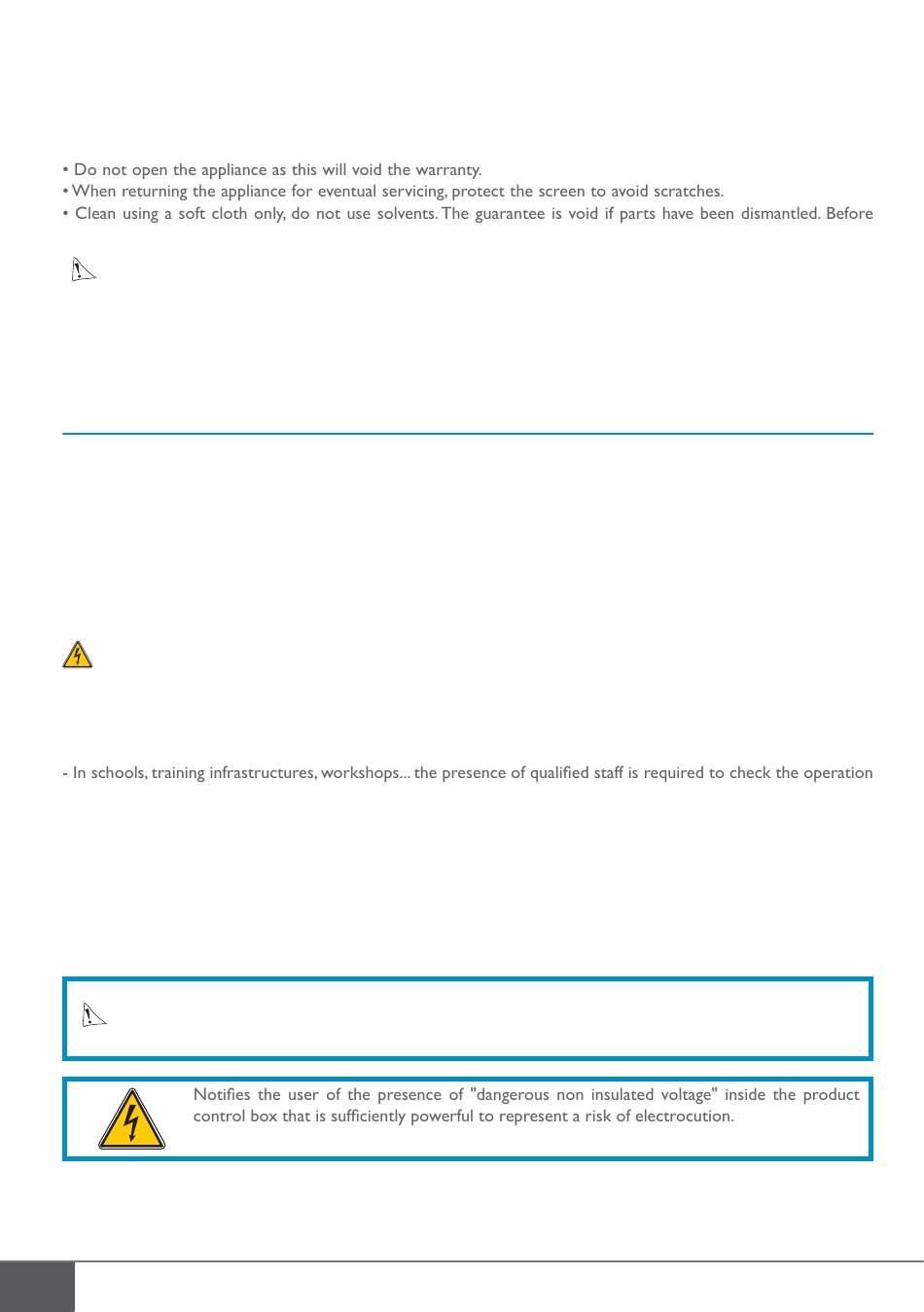 • Do not open the appliance as this will void the warranty.
• When returning the appliance for eventual servicing, protect the screen to avoid scratches.
• Clean using a soft cloth only, do not use solvents. The guarantee is void if parts have been dismantled. Before

- In schools, training infrastructures, workshops... the presence of qualified staff is required to check the operation

Notifies the user of the presence of "dangerous non insulated voltage" inside the product control box that is sufficiently powerful to represent a risk of electrocution.